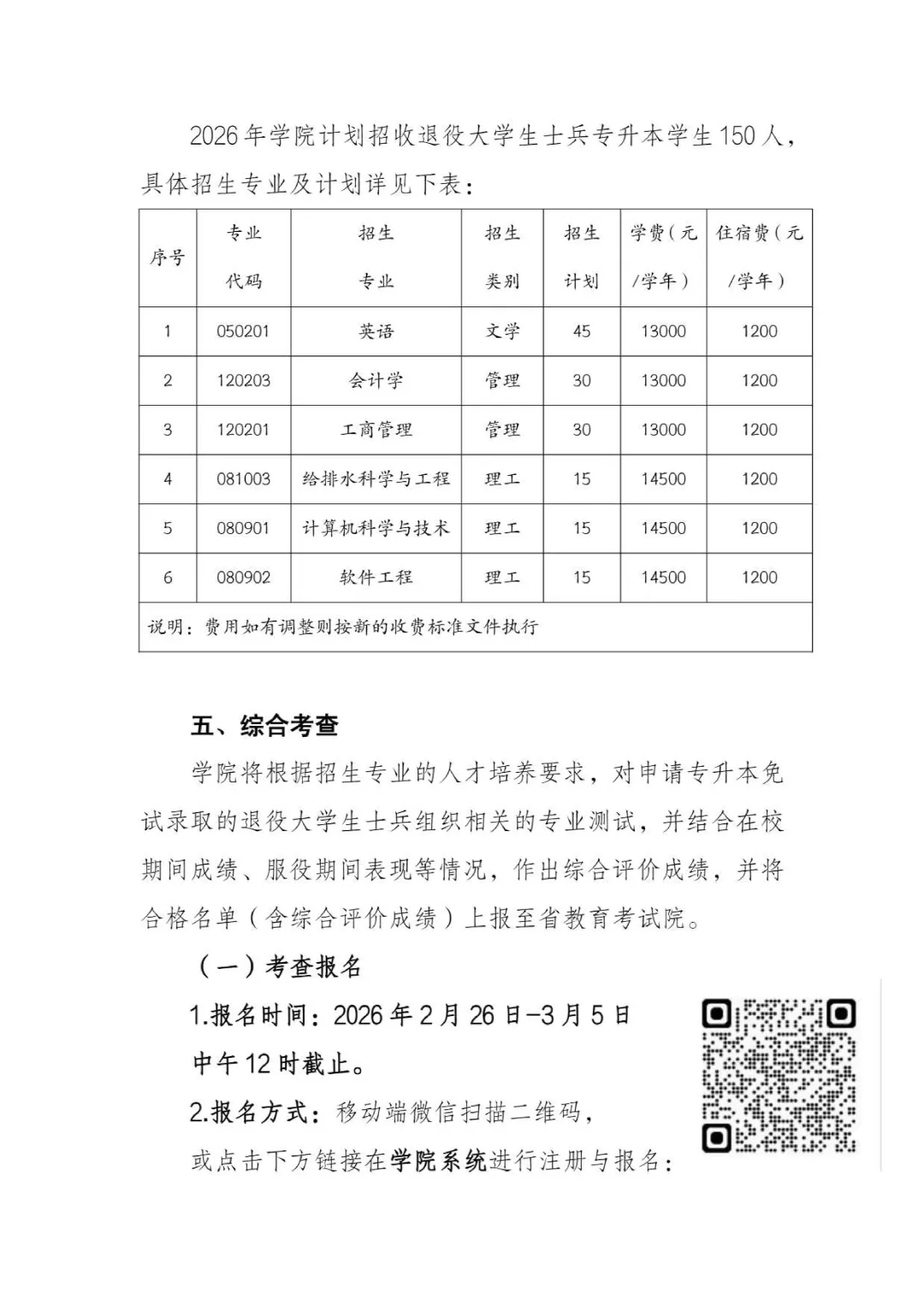 2026年学院计划招收退役大学生士兵专升本学生150人，具体招生专业及计划详见下表：

| 序号 | 专业代码 | 招生专业 | 招生类别 | 招生计划 | 学费（元/学年） | 住宿费（元/学年） |
|---|---|---|---|---|---|---|
| 1 | 050201 | 英语 | 文学 | 45 | 13000 | 1200 |
| 2 | 120203 | 会计学 | 管理 | 30 | 13000 | 1200 |
| 3 | 120201 | 工商管理 | 管理 | 30 | 13000 | 1200 |
| 4 | 081003 | 给排水科学与工程 | 理工 | 15 | 14500 | 1200 |
| 5 | 080901 | 计算机科学与技术 | 理工 | 15 | 14500 | 1200 |
| 6 | 080902 | 软件工程 | 理工 | 15 | 14500 | 1200 |
| 说明：费用如有调整则按新的收费标准文件执行 | | | | | | |

五、综合考查

学院将根据招生专业的人才培养要求，对申请专升本免试录取的退役大学生士兵组织相关的专业测试，并结合在校期间成绩、服役期间表现等情况，作出综合评价成绩，并将合格名单（含综合评价成绩）上报至省教育考试院。

（一）考查报名

1.报名时间：2026年2月26日-3月5日中午12时截止。

2.报名方式：移动端微信扫描二维码，或点击下方链接在学院系统进行注册与报名：